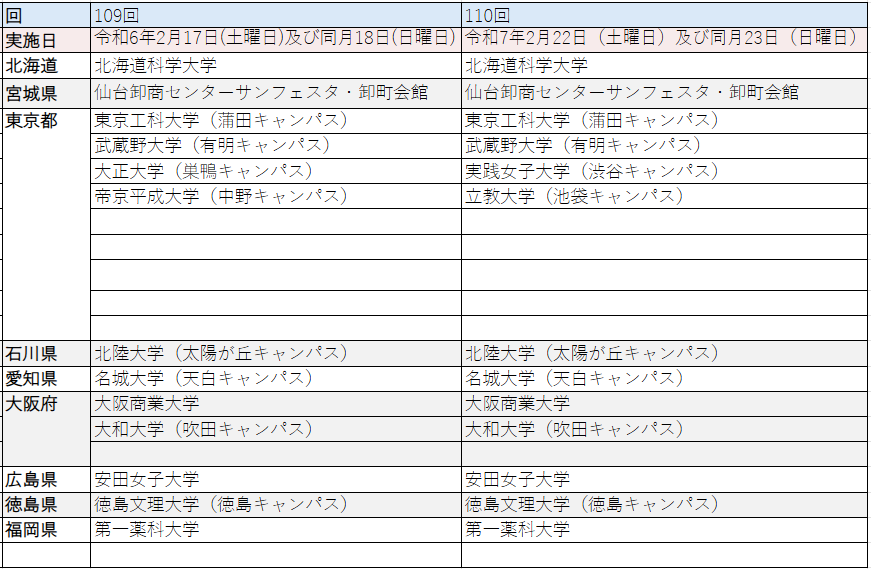 | 回 | 109回 | 110回 |
|---|---|---|
| 実施日 | 令和6年2月17日(土曜日)及び同月18日(日曜日) | 令和7年2月22日（土曜日）及び同月23日（日曜日） |
| 北海道 | 北海道科学大学 | 北海道科学大学 |
| 宮城県 | 仙台卸商センターサンフェスタ・卸町会館 | 仙台卸商センターサンフェスタ・卸町会館 |
| 東京都 | 東京工科大学（蒲田キャンパス） | 東京工科大学（蒲田キャンパス） |
| | 武蔵野大学（有明キャンパス） | 武蔵野大学（有明キャンパス） |
| | 大正大学（巣鴨キャンパス） | 実践女子大学（渋谷キャンパス） |
| | 帝京平成大学（中野キャンパス） | 立教大学（池袋キャンパス） |
| | | |
| | | |
| | | |
| | | |
| | | |
| 石川県 | 北陸大学（太陽が丘キャンパス） | 北陸大学（太陽が丘キャンパス） |
| 愛知県 | 名城大学（天白キャンパス） | 名城大学（天白キャンパス） |
| 大阪府 | 大阪商業大学 | 大阪商業大学 |
| | 大和大学（吹田キャンパス） | 大和大学（吹田キャンパス） |
| | | |
| 広島県 | 安田女子大学 | 安田女子大学 |
| 徳島県 | 徳島文理大学（徳島キャンパス） | 徳島文理大学（徳島キャンパス） |
| 福岡県 | 第一薬科大学 | 第一薬科大学 |
| | | |